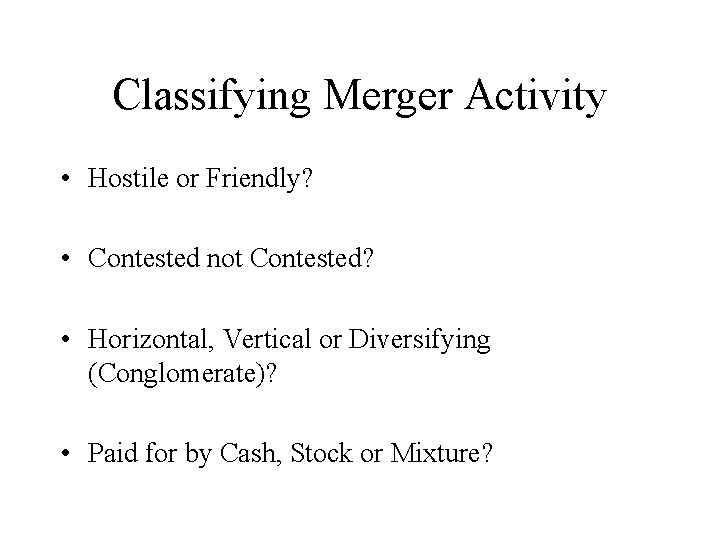 Classifying Merger Activity

• Hostile or Friendly?

• Contested not Contested?

• Horizontal, Vertical or Diversifying (Conglomerate)?

• Paid for by Cash, Stock or Mixture?